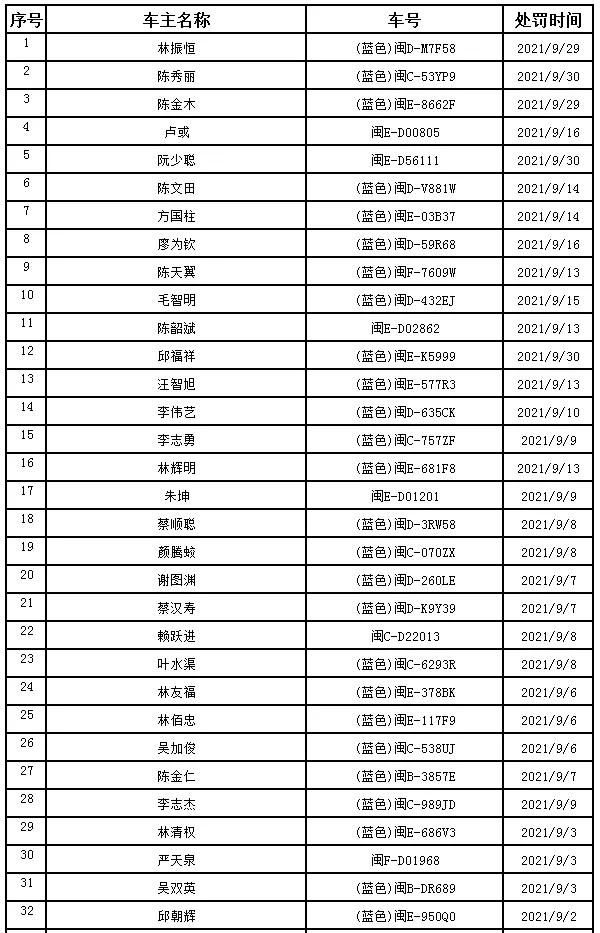 | 序号 | 车主名称 | 车号 | 处罚时间 |
|---|---|---|---|
| 1 | 林振恒 | (蓝色)闽D-M7F58 | 2021/9/29 |
| 2 | 陈秀丽 | (蓝色)闽C-53YP9 | 2021/9/30 |
| 3 | 陈金木 | (蓝色)闽E-8662F | 2021/9/29 |
| 4 | 卢彧 | 闽E-D00805 | 2021/9/16 |
| 5 | 阮少聪 | 闽E-D56111 | 2021/9/30 |
| 6 | 陈文田 | (蓝色)闽D-V881W | 2021/9/14 |
| 7 | 方国柱 | (蓝色)闽E-03B37 | 2021/9/14 |
| 8 | 廖为钦 | (蓝色)闽D-59R68 | 2021/9/16 |
| 9 | 陈天翼 | (蓝色)闽F-7609W | 2021/9/13 |
| 10 | 毛智明 | (蓝色)闽D-432EJ | 2021/9/15 |
| 11 | 陈韶斌 | 闽E-D02862 | 2021/9/13 |
| 12 | 邱福祥 | (蓝色)闽E-K5999 | 2021/9/30 |
| 13 | 汪智旭 | (蓝色)闽E-577R3 | 2021/9/13 |
| 14 | 李伟艺 | (蓝色)闽D-635CK | 2021/9/10 |
| 15 | 李志勇 | (蓝色)闽C-757ZF | 2021/9/9 |
| 16 | 林辉明 | (蓝色)闽E-681F8 | 2021/9/13 |
| 17 | 朱坤 | 闽E-D01201 | 2021/9/9 |
| 18 | 蔡顺聪 | (蓝色)闽D-3RW58 | 2021/9/8 |
| 19 | 颜腾蛟 | (蓝色)闽C-070ZX | 2021/9/8 |
| 20 | 谢图渊 | (蓝色)闽D-260LE | 2021/9/7 |
| 21 | 蔡汉寿 | (蓝色)闽D-K9Y39 | 2021/9/7 |
| 22 | 赖跃进 | 闽C-D22013 | 2021/9/8 |
| 23 | 叶水渠 | (蓝色)闽C-6293R | 2021/9/8 |
| 24 | 林友福 | (蓝色)闽E-378BK | 2021/9/6 |
| 25 | 林佰忠 | (蓝色)闽E-117F9 | 2021/9/6 |
| 26 | 吴加俊 | (蓝色)闽C-538UJ | 2021/9/6 |
| 27 | 陈金仁 | (蓝色)闽B-3857E | 2021/9/7 |
| 28 | 李志杰 | (蓝色)闽C-989JD | 2021/9/9 |
| 29 | 林清权 | (蓝色)闽E-686V3 | 2021/9/3 |
| 30 | 严天泉 | 闽F-D01968 | 2021/9/3 |
| 31 | 吴双英 | (蓝色)闽B-DR689 | 2021/9/3 |
| 32 | 邱朝辉 | (蓝色)闽E-950Q0 | 2021/9/2 |